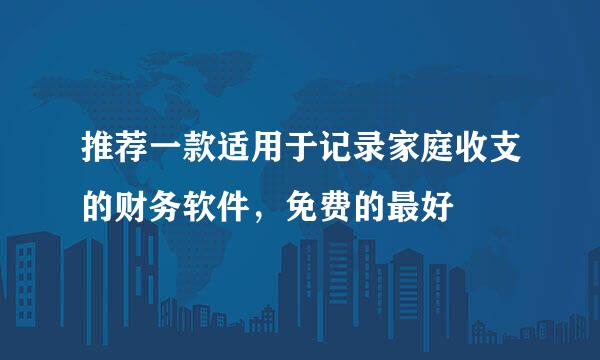 推荐一款适用于记录家庭收支的财务软件，免费的最好